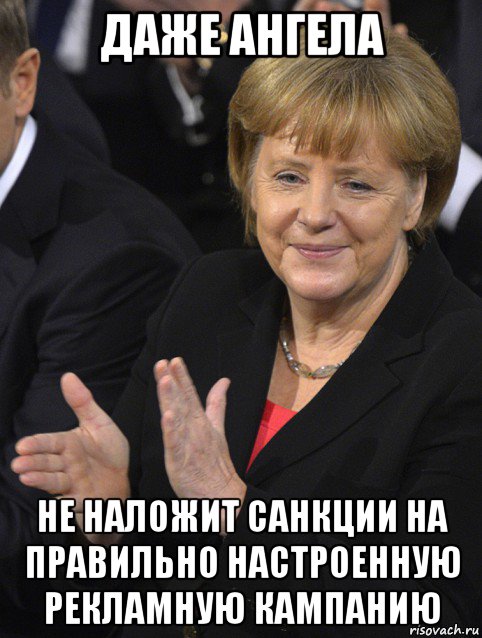 ДАЖЕ АНГЕЛА

НЕ НАЛОЖИТ САНКЦИИ НА ПРАВИЛЬНО НАСТРОЕННУЮ РЕКЛАМНУЮ КАМПАНИЮ

risovach.ru